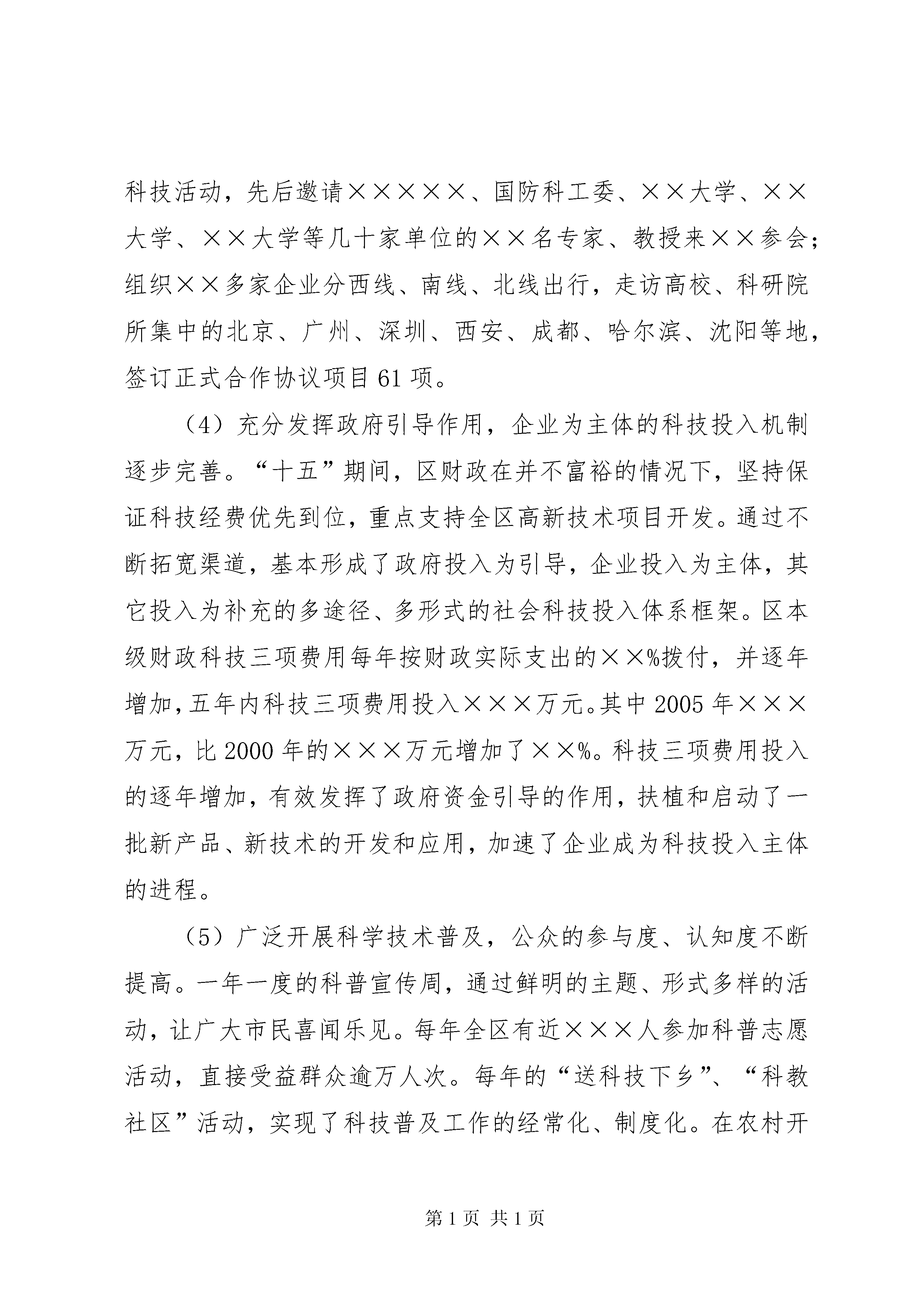 科技活动，先后邀请×××××、国防科工委、××大学、××大学、××大学等几十家单位的××名专家、教授来××参会；组织××多家企业分西线、南线、北线出行，走访高校、科研院所集中的北京、广州、深圳、西安、成都、哈尔滨、沈阳等地，签订正式合作协议项目61项。

（4）充分发挥政府引导作用，企业为主体的科技投入机制逐步完善。“十五”期间，区财政在并不富裕的情况下，坚持保证科技经费优先到位，重点支持全区高新技术项目开发。通过不断拓宽渠道，基本形成了政府投入为引导，企业投入为主体，其它投入为补充的多途径、多形式的社会科技投入体系框架。区本级财政科技三项费用每年按财政实际支出的××%拨付，并逐年增加，五年内科技三项费用投入×××万元。其中2005年×××万元，比2000年的×××万元增加了××%。科技三项费用投入的逐年增加，有效发挥了政府资金引导的作用，扶植和启动了一批新产品、新技术的开发和应用，加速了企业成为科技投入主体的进程。

（5）广泛开展科学技术普及，公众的参与度、认知度不断提高。一年一度的科普宣传周，通过鲜明的主题、形式多样的活动，让广大市民喜闻乐见。每年全区有近×××人参加科普志愿活动，直接受益群众逾万人次。每年的“送科技下乡”、“科教社区”活动，实现了科技普及工作的经常化、制度化。在农村开

第1页 共1页